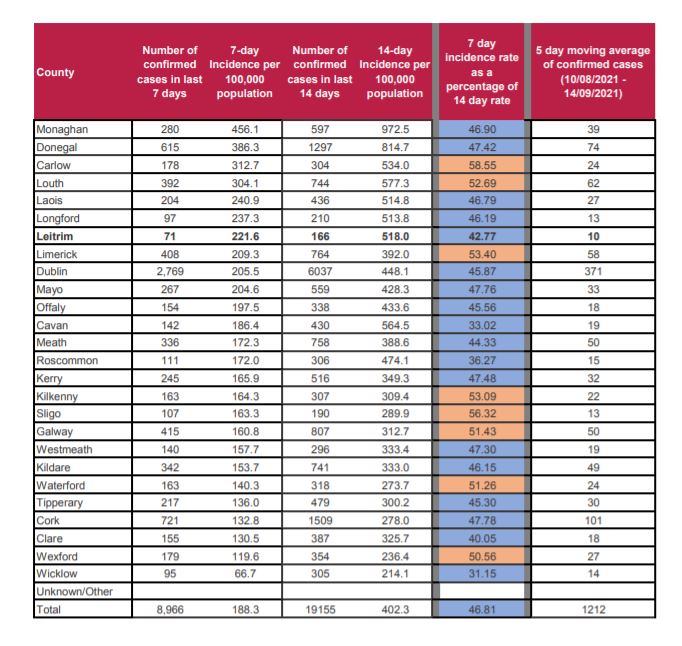 | County | Number of confirmed cases in last 7 days | 7-day Incidence per 100,000 population | Number of confirmed cases in last 14 days | 14-day Incidence per 100,000 population | 7 day incidence rate as a percentage of 14 day rate | 5 day moving average of confirmed cases (10/08/2021 - 14/09/2021) |
|---|---|---|---|---|---|---|
| Monaghan | 280 | 456.1 | 597 | 972.5 | 46.90 | 39 |
| Donegal | 615 | 386.3 | 1297 | 814.7 | 47.42 | 74 |
| Carlow | 178 | 312.7 | 304 | 534.0 | 58.55 | 24 |
| Louth | 392 | 304.1 | 744 | 577.3 | 52.69 | 62 |
| Laois | 204 | 240.9 | 436 | 514.8 | 46.79 | 27 |
| Longford | 97 | 237.3 | 210 | 513.8 | 46.19 | 13 |
| Leitrim | 71 | 221.6 | 166 | 518.0 | 42.77 | 10 |
| Limerick | 408 | 209.3 | 764 | 392.0 | 53.40 | 58 |
| Dublin | 2,769 | 205.5 | 6037 | 448.1 | 45.87 | 371 |
| Mayo | 267 | 204.6 | 559 | 428.3 | 47.76 | 33 |
| Offaly | 154 | 197.5 | 338 | 433.6 | 45.56 | 18 |
| Cavan | 142 | 186.4 | 430 | 564.5 | 33.02 | 19 |
| Meath | 336 | 172.3 | 758 | 388.6 | 44.33 | 50 |
| Roscommon | 111 | 172.0 | 306 | 474.1 | 36.27 | 15 |
| Kerry | 245 | 165.9 | 516 | 349.3 | 47.48 | 32 |
| Kilkenny | 163 | 164.3 | 307 | 309.4 | 53.09 | 22 |
| Sligo | 107 | 163.3 | 190 | 289.9 | 56.32 | 13 |
| Galway | 415 | 160.8 | 807 | 312.7 | 51.43 | 50 |
| Westmeath | 140 | 157.7 | 296 | 333.4 | 47.30 | 19 |
| Kildare | 342 | 153.7 | 741 | 333.0 | 46.15 | 49 |
| Waterford | 163 | 140.3 | 318 | 273.7 | 51.26 | 24 |
| Tipperary | 217 | 136.0 | 479 | 300.2 | 45.30 | 30 |
| Cork | 721 | 132.8 | 1509 | 278.0 | 47.78 | 101 |
| Clare | 155 | 130.5 | 387 | 325.7 | 40.05 | 18 |
| Wexford | 179 | 119.6 | 354 | 236.4 | 50.56 | 27 |
| Wicklow | 95 | 66.7 | 305 | 214.1 | 31.15 | 14 |
| Unknown/Other | | | | | | |
| Total | 8,966 | 188.3 | 19155 | 402.3 | 46.81 | 1212 |